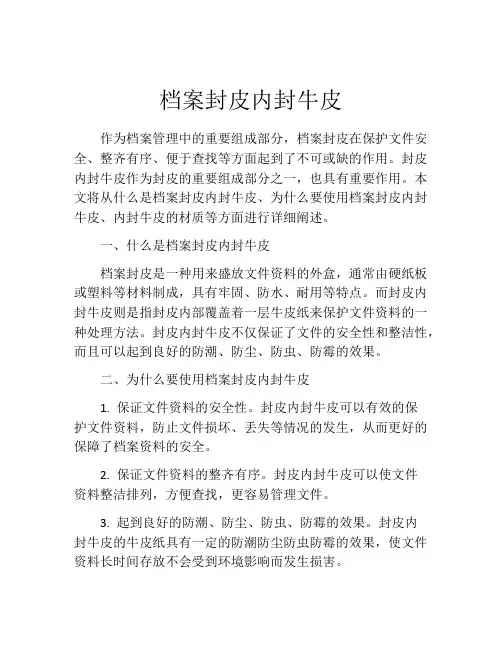 档案封皮内封牛皮

作为档案管理中的重要组成部分，档案封皮在保护文件安全、整齐有序、便于查找等方面起到了不可或缺的作用。封皮内封牛皮作为封皮的重要组成部分之一，也具有重要作用。本文将从什么是档案封皮内封牛皮、为什么要使用档案封皮内封牛皮、内封牛皮的材质等方面进行详细阐述。

一、什么是档案封皮内封牛皮

档案封皮是一种用来盛放文件资料的外盒，通常由硬纸板或塑料等材料制成，具有牢固、防水、耐用等特点。而封皮内封牛皮则是指封皮内部覆盖着一层牛皮纸来保护文件资料的一种处理方法。封皮内封牛皮不仅保证了文件的安全性和整洁性，而且可以起到良好的防潮、防尘、防虫、防霉的效果。

二、为什么要使用档案封皮内封牛皮

1. 保证文件资料的安全性。封皮内封牛皮可以有效的保护文件资料，防止文件损坏、丢失等情况的发生，从而更好的保障了档案资料的安全。

2. 保证文件资料的整齐有序。封皮内封牛皮可以使文件资料整洁排列，方便查找，更容易管理文件。

3. 起到良好的防潮、防尘、防虫、防霉的效果。封皮内封牛皮的牛皮纸具有一定的防潮防尘防虫防霉的效果，使文件资料长时间存放不会受到环境影响而发生损害。